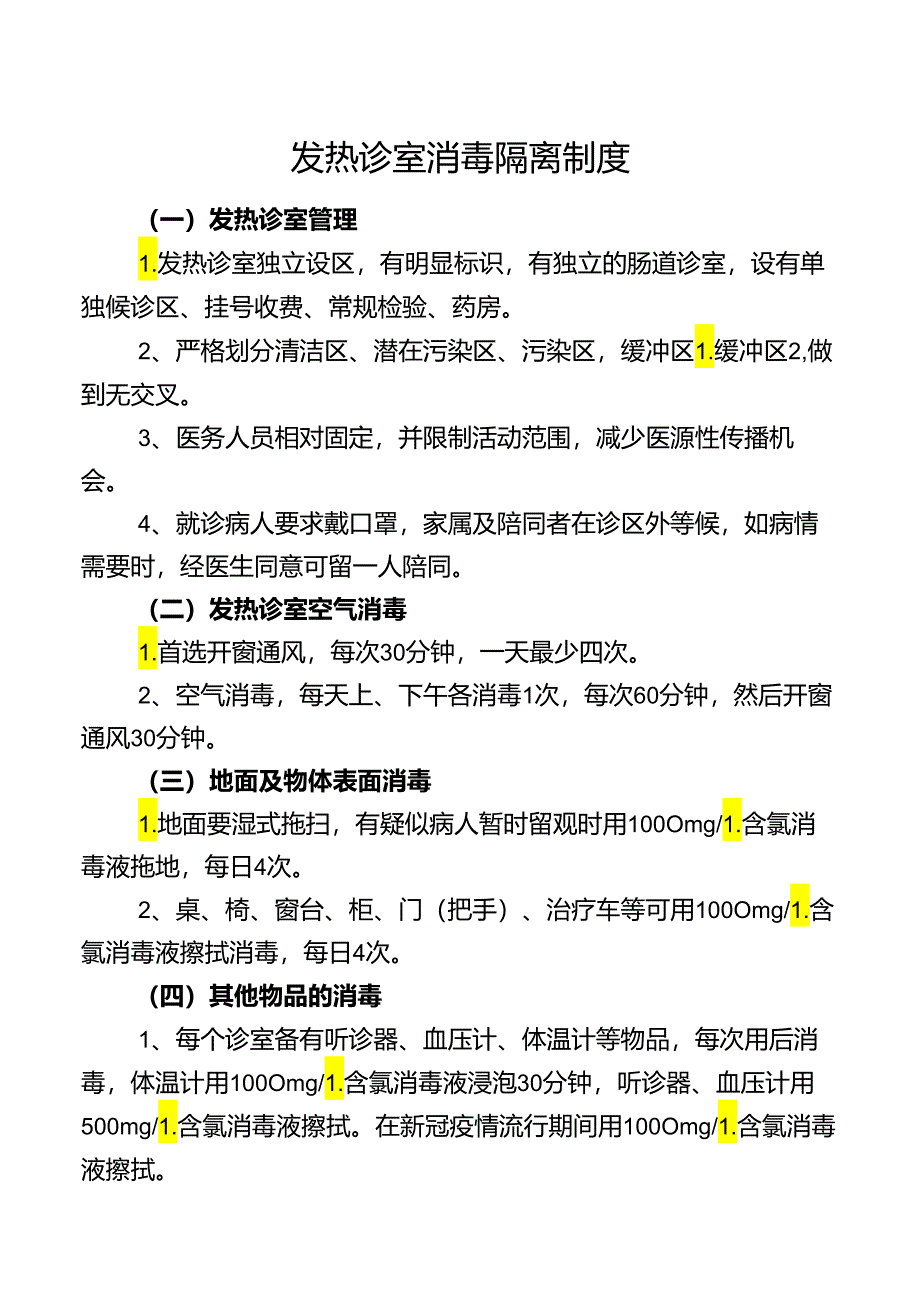 发热诊室消毒隔离制度

（一）发热诊室管理

1.发热诊室独立设区，有明显标识，有独立的肠道诊室，设有单独候诊区、挂号收费、常规检验、药房。

2、严格划分清洁区、潜在污染区、污染区，缓冲区1.缓冲区2,做到无交叉。

3、医务人员相对固定，并限制活动范围，减少医源性传播机会。

4、就诊病人要求戴口罩，家属及陪同者在诊区外等候，如病情需要时，经医生同意可留一人陪同。

（二）发热诊室空气消毒

1.首选开窗通风，每次30分钟，一天最少四次。

2、空气消毒，每天上、下午各消毒1次，每次60分钟，然后开窗通风30分钟。

（三）地面及物体表面消毒

1.地面要湿式拖扫，有疑似病人暂时留观时用100Omg/1.含氯消毒液拖地，每日4次。

2、桌、椅、窗台、柜、门（把手）、治疗车等可用100Omg/1.含氯消毒液擦拭消毒，每日4次。

（四）其他物品的消毒

1、每个诊室备有听诊器、血压计、体温计等物品，每次用后消毒，体温计用100Omg/1.含氯消毒液浸泡30分钟，听诊器、血压计用500mg/1.含氯消毒液擦拭。在新冠疫情流行期间用100Omg/1.含氯消毒液擦拭。